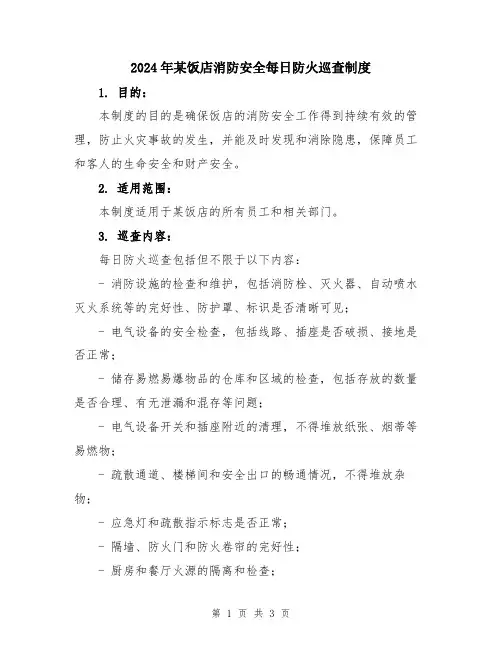 2024年某饭店消防安全每日防火巡查制度

1. 目的:

本制度的目的是确保饭店的消防安全工作得到持续有效的管理，防止火灾事故的发生，并能及时发现和消除隐患，保障员工和客人的生命安全和财产安全。

2. 适用范围:

本制度适用于某饭店的所有员工和相关部门。

3. 巡查内容:

每日防火巡查包括但不限于以下内容:

- 消防设施的检查和维护，包括消防栓、灭火器、自动喷水灭火系统等的完好性、防护罩、标识是否清晰可见;

- 电气设备的安全检查，包括线路、插座是否破损、接地是否正常;

- 储存易燃易爆物品的仓库和区域的检查，包括存放的数量是否合理、有无泄漏和混存等问题;

- 电气设备开关和插座附近的清理，不得堆放纸张、烟蒂等易燃物;

- 疏散通道、楼梯间和安全出口的畅通情况，不得堆放杂物;

- 应急灯和疏散指示标志是否正常;

- 隔墙、防火门和防火卷帘的完好性;

- 厨房和餐厅火源的隔离和检查;

第 1 页 共 3 页